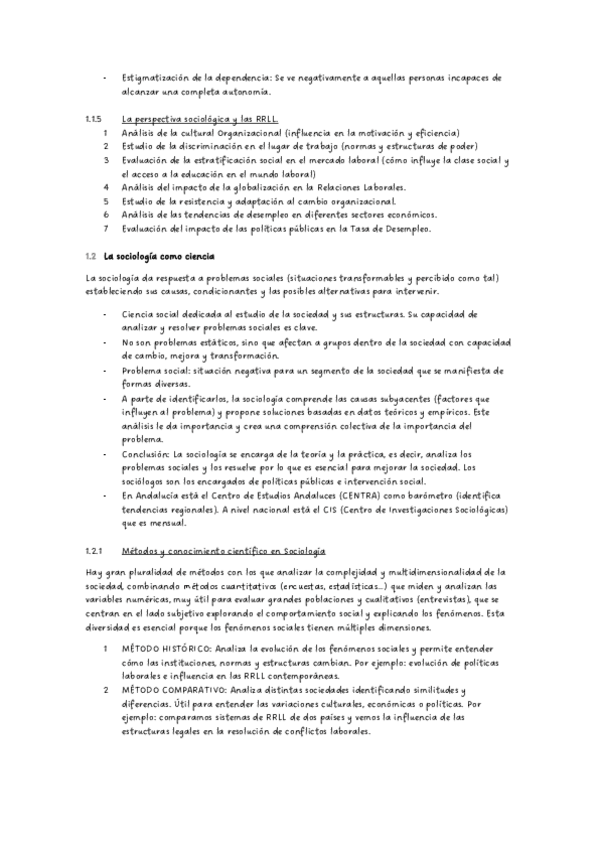 - Estigmatización de la dependencia: Se ve negativamente a aquellas personas incapaces de alcanzar una completa autonomía.

1.1.5 La perspectiva sociológica y las RRLL.
1 Análisis de la cultural Organizacional (influencia en la motivación y eficiencia)
2 Estudio de la discriminación en el lugar de trabajo (normas y estructuras de poder)
3 Evaluación de la estratificación social en el mercado laboral (cómo influye la clase social y el acceso a la educación en el mundo laboral)
4 Análisis del impacto de la globalización en la Relaciones Laborales.
5 Estudio de la resistencia y adaptación al cambio organizacional.
6 Análisis de las tendencias de desempleo en diferentes sectores económicos.
7 Evaluación del impacto de las políticas públicas en la Tasa de Desempleo.

1.2 La sociología como ciencia

La sociología da respuesta a problemas sociales (situaciones transformables y percibido como tal) estableciendo sus causas, condicionantes y las posibles alternativas para intervenir.

- Ciencia social dedicada al estudio de la sociedad y sus estructuras. Su capacidad de analizar y resolver problemas sociales es clave.
- No son problemas estáticos, sino que afectan a grupos dentro de la sociedad con capacidad de cambio, mejora y transformación.
- Problema social: situación negativa para un segmento de la sociedad que se manifiesta de formas diversas.
- A parte de identificarlos, la sociología comprende las causas subyacentes (factores que influyen al problema) y propone soluciones basadas en datos teóricos y empíricos. Este análisis le da importancia y crea una comprensión colectiva de la importancia del problema.
- Conclusión: La sociología se encarga de la teoría y la práctica, es decir, analiza los problemas sociales y los resuelve por lo que es esencial para mejorar la sociedad. Los sociólogos son los encargados de políticas públicas e intervención social.
- En Andalucía está el Centro de Estudios Andaluces (CENTRA) como barómetro (identifica tendencias regionales). A nivel nacional está el CIS (Centro de Investigaciones Sociológicas) que es mensual.

1.2.1 Métodos y conocimiento científico en Sociología

Hay gran pluralidad de métodos con los que analizar la complejidad y multidimensionalidad de la sociedad, combinando métodos cuantitativos (encuestas, estadísticas...) que miden y analizan las variables numéricas, muy útil para evaluar grandes poblaciones y cualitativos (entrevistas), que se centran en el lado subjetivo explorando el comportamiento social y explicando los fenómenos. Esta diversidad es esencial porque los fenómenos sociales tienen múltiples dimensiones.

1 MÉTODO HISTÓRICO: Analiza la evolución de los fenómenos sociales y permite entender cómo las instituciones, normas y estructuras cambian. Por ejemplo: evolución de políticas laborales e influencia en las RRLL contemporáneas.
2 MÉTODO COMPARATIVO: Analiza distintas sociedades identificando similitudes y diferencias. Útil para entender las variaciones culturales, económicas o políticas. Por ejemplo: comparamos sistemas de RRLL de dos países y vemos la influencia de las estructuras legales en la resolución de conflictos laborales.